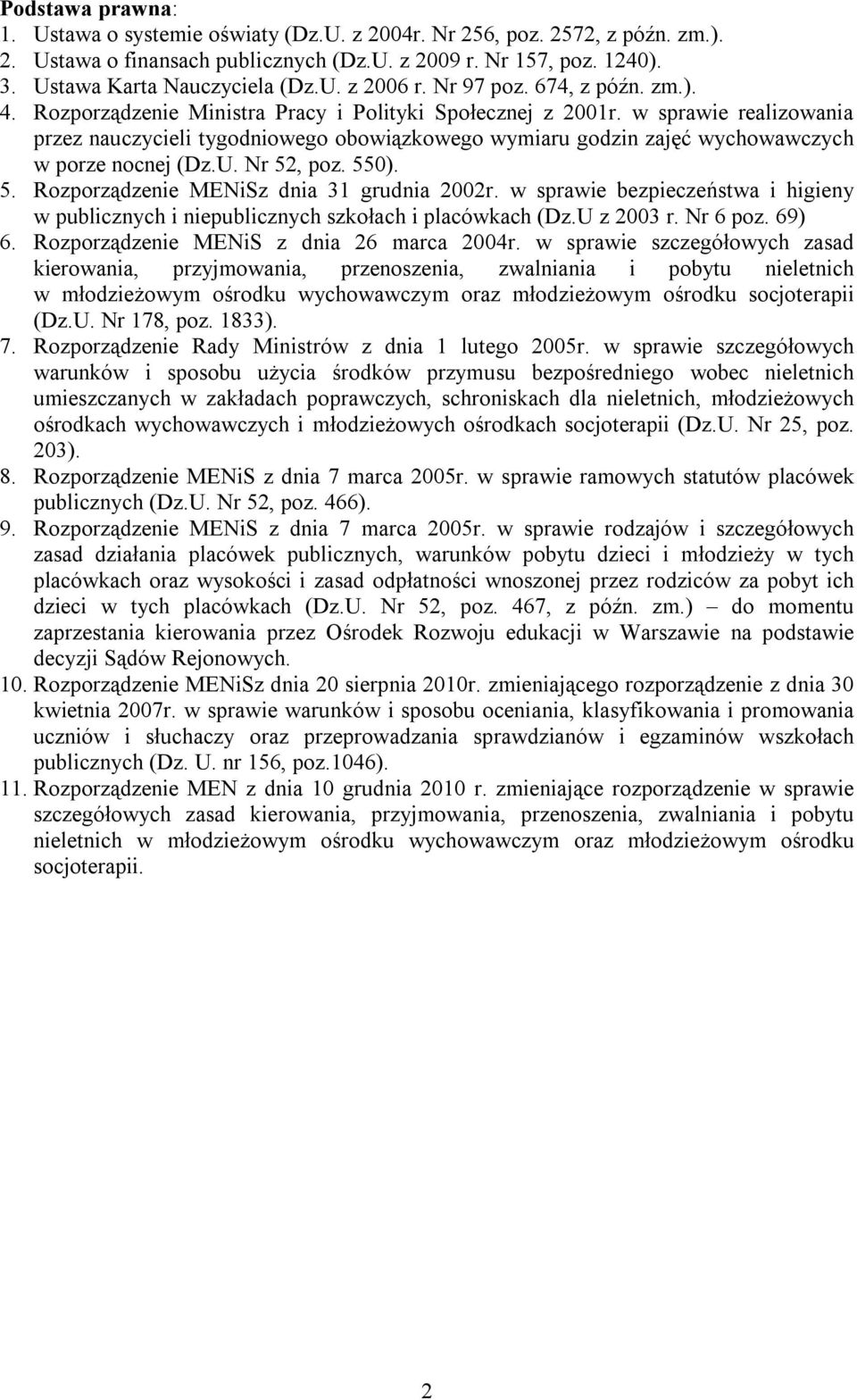 **Podstawa prawna**:
1. Ustawa o systemie oświaty (Dz.U. z 2004r. Nr 256, poz. 2572, z późn. zm.).
2. Ustawa o finansach publicznych (Dz.U. z 2009 r. Nr 157, poz. 1240).
3. Ustawa Karta Nauczyciela (Dz.U. z 2006 r. Nr 97 poz. 674, z późn. zm.).
4. Rozporządzenie Ministra Pracy i Polityki Społecznej z 2001r. w sprawie realizowania przez nauczycieli tygodniowego obowiązkowego wymiaru godzin zajęć wychowawczych w porze nocnej (Dz.U. Nr 52, poz. 550).
5. Rozporządzenie MENiSz dnia 31 grudnia 2002r. w sprawie bezpieczeństwa i higieny w publicznych i niepublicznych szkołach i placówkach (Dz.U z 2003 r. Nr 6 poz. 69)
6. Rozporządzenie MENiS z dnia 26 marca 2004r. w sprawie szczegółowych zasad kierowania, przyjmowania, przenoszenia, zwalniania i pobytu nieletnich w młodzieżowym ośrodku wychowawczym oraz młodzieżowym ośrodku socjoterapii (Dz.U. Nr 178, poz. 1833).
7. Rozporządzenie Rady Ministrów z dnia 1 lutego 2005r. w sprawie szczegółowych warunków i sposobu użycia środków przymusu bezpośredniego wobec nieletnich umieszczanych w zakładach poprawczych, schroniskach dla nieletnich, młodzieżowych ośrodkach wychowawczych i młodzieżowych ośrodkach socjoterapii (Dz.U. Nr 25, poz. 203).
8. Rozporządzenie MENiS z dnia 7 marca 2005r. w sprawie ramowych statutów placówek publicznych (Dz.U. Nr 52, poz. 466).
9. Rozporządzenie MENiS z dnia 7 marca 2005r. w sprawie rodzajów i szczegółowych zasad działania placówek publicznych, warunków pobytu dzieci i młodzieży w tych placówkach oraz wysokości i zasad odpłatności wnoszonej przez rodziców za pobyt ich dzieci w tych placówkach (Dz.U. Nr 52, poz. 467, z późn. zm.) – do momentu zaprzestania kierowania przez Ośrodek Rozwoju edukacji w Warszawie na podstawie decyzji Sądów Rejonowych.
10. Rozporządzenie MENiSz dnia 20 sierpnia 2010r. zmieniającego rozporządzenie z dnia 30 kwietnia 2007r. w sprawie warunków i sposobu oceniania, klasyfikowania i promowania uczniów i słuchaczy oraz przeprowadzania sprawdzianów i egzaminów wszkołach publicznych (Dz. U. nr 156, poz.1046).
11. Rozporządzenie MEN z dnia 10 grudnia 2010 r. zmieniające rozporządzenie w sprawie szczegółowych zasad kierowania, przyjmowania, przenoszenia, zwalniania i pobytu nieletnich w młodzieżowym ośrodku wychowawczym oraz młodzieżowym ośrodku socjoterapii.

2